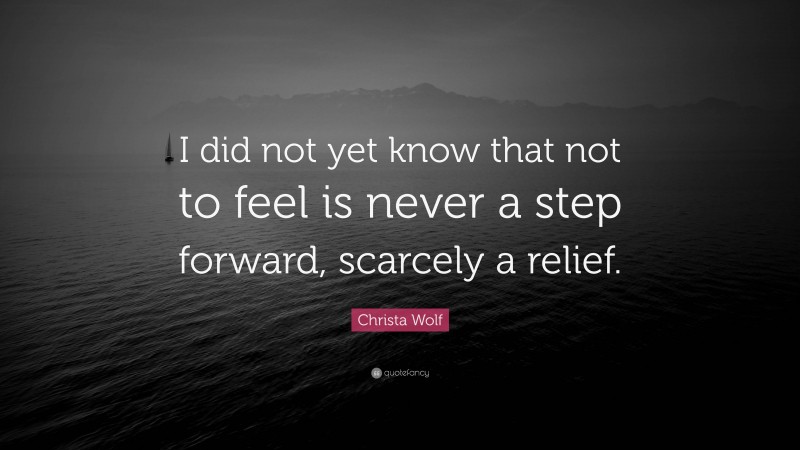 I did not yet know that not to feel is never a step forward, scarcely a relief.

Christa Wolf

quotefancy